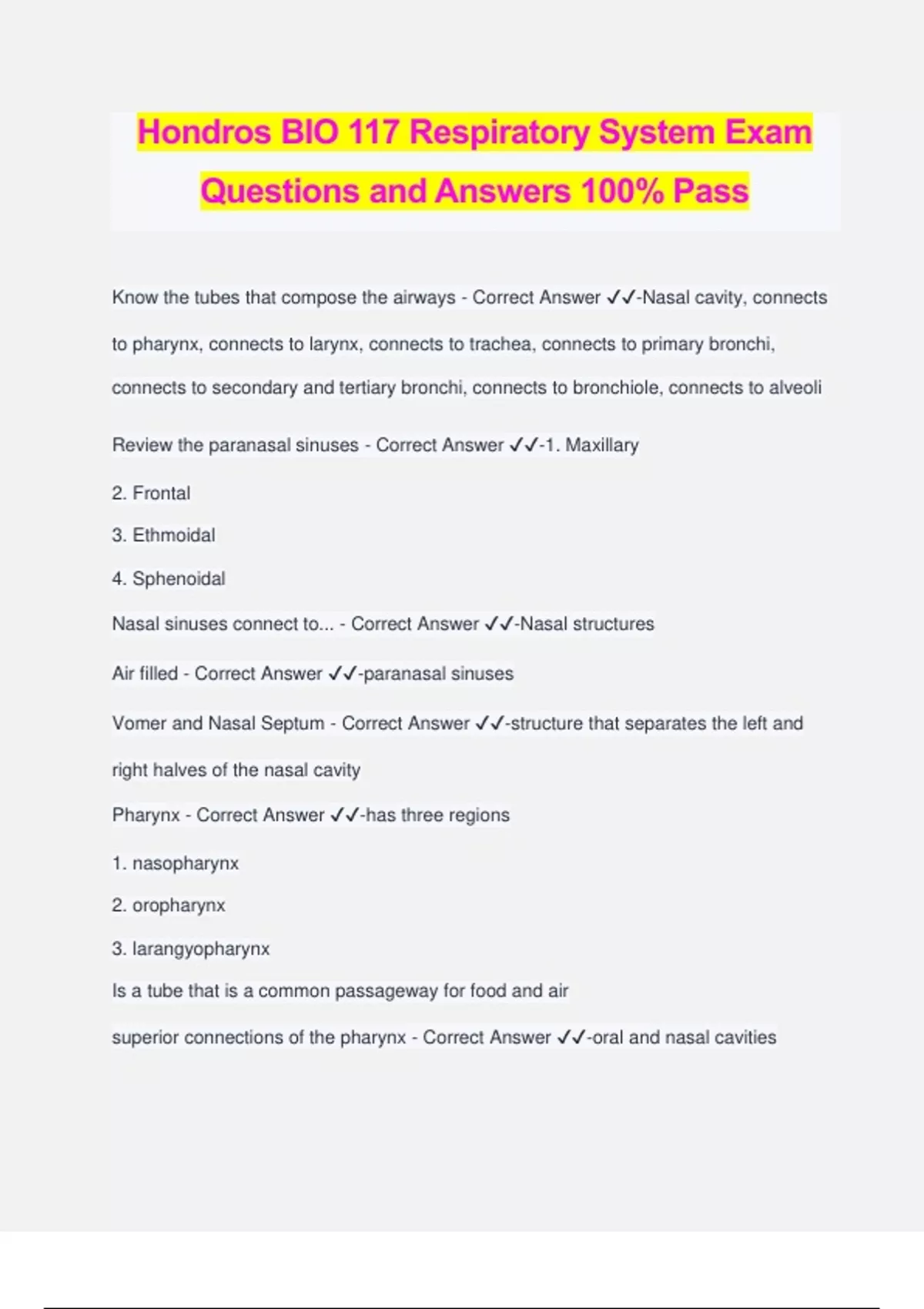 Hondros BIO 117 Respiratory System Exam Questions and Answers 100% Pass

Know the tubes that compose the airways - Correct Answer ✓✓-Nasal cavity, connects to pharynx, connects to larynx, connects to trachea, connects to primary bronchi, connects to secondary and tertiary bronchi, connects to bronchiole, connects to alveoli

Review the paranasal sinuses - Correct Answer ✓✓-1. Maxillary

2. Frontal

3. Ethmoidal

4. Sphenoidal

Nasal sinuses connect to... - Correct Answer ✓✓-Nasal structures

Air filled - Correct Answer ✓✓-paranasal sinuses

Vomer and Nasal Septum - Correct Answer ✓✓-structure that separates the left and right halves of the nasal cavity

Pharynx - Correct Answer ✓✓-has three regions

1. nasopharynx

2. oropharynx

3. larangyopharynx

Is a tube that is a common passageway for food and air

superior connections of the pharynx - Correct Answer ✓✓-oral and nasal cavities